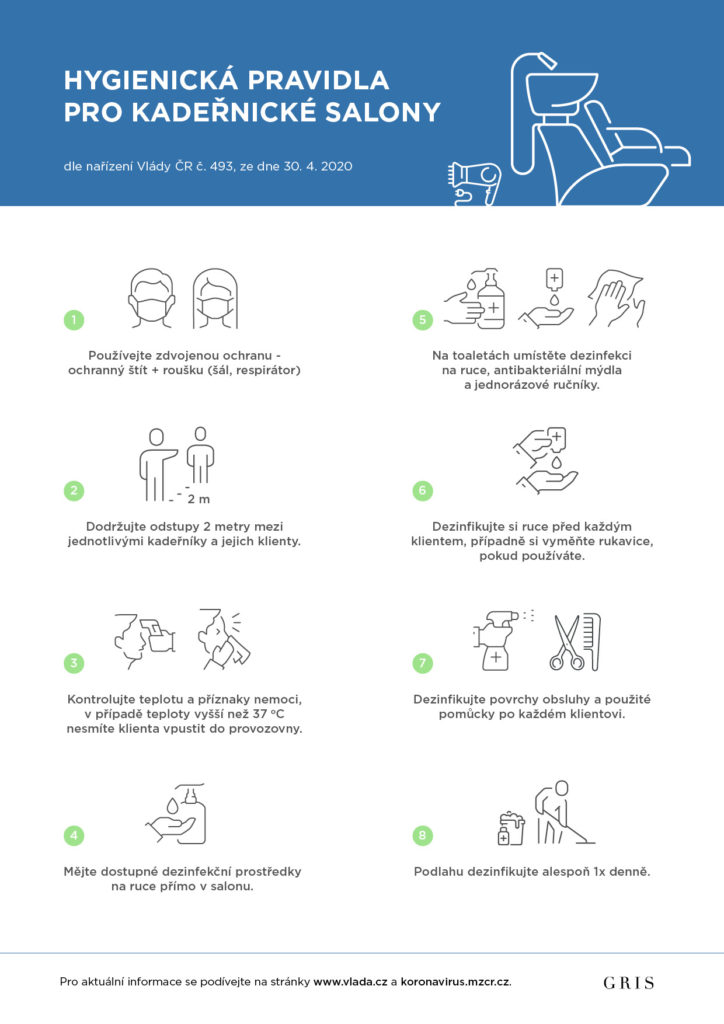 HYGIENICKÁ PRAVIDLA PRO KADEŘNICKÉ SALONY

dle nařízení Vlády ČR č. 493, ze dne 30. 4. 2020

1

Používejte zdvojenou ochranu - ochranný štít + roušku (šál, respirátor)

2

2 m

Dodržujte odstupy 2 metry mezi jednotlivými kadeřníky a jejich klienty.

3

Kontrolujte teplotu a příznaky nemoci, v případě teploty vyšší než 37 °C nesmíte klienta vpustit do provozovny.

4

Mějte dostupné dezinfekční prostředky na ruce přímo v salonu.

5

Na toaletách umístěte dezinfekci na ruce, antibakteriální mýdla a jednorázové ručníky.

6

Dezinfikujte si ruce před každým klientem, případně si vyměňte rukavice, pokud používáte.

7

Dezinfikujte povrchy obsluhy a použité pomůcky po každém klientovi.

8

Podlahu dezinfikujte alespoň 1x denně.

Pro aktuální informace se podívejte na stránky www.vlada.cz a koronavirus.mzcr.cz.

GRIS